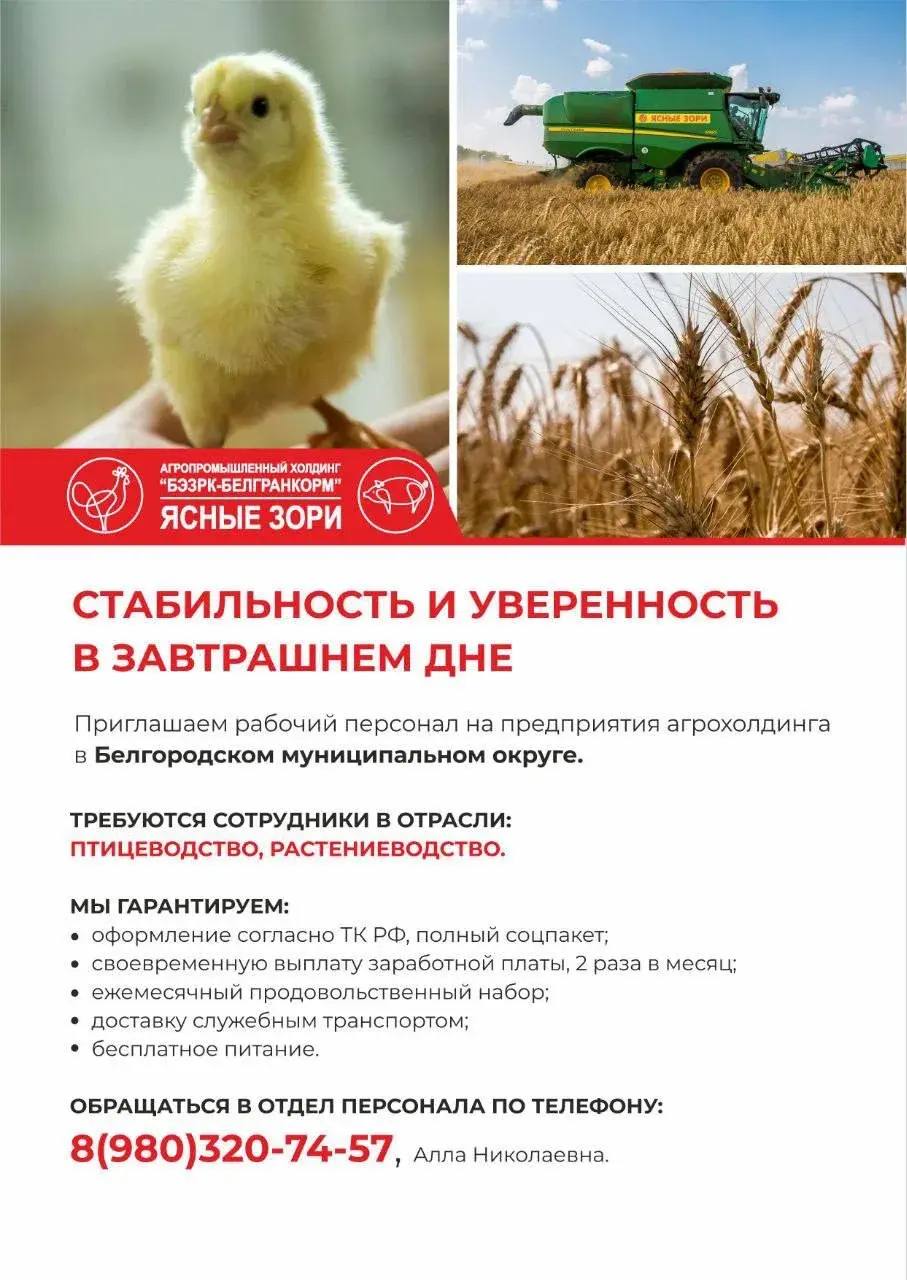 ЯСНЫЕ ЗОРИ

АГРОПРОМЫШЛЕННЫЙ ХОЛДИНГ
"БЭЗРК-БЕЛГРАНКОРМ"
ЯСНЫЕ ЗОРИ

СТАБИЛЬНОСТЬ И УВЕРЕННОСТЬ
В ЗАВТРАШНЕМ ДНЕ

Приглашаем рабочий персонал на предприятия агрохолдинга в Белгородском муниципальном округе.

ТРЕБУЮТСЯ СОТРУДНИКИ В ОТРАСЛИ:
ПТИЦЕВОДСТВО, РАСТЕНИЕВОДСТВО.

МЫ ГАРАНТИРУЕМ:
• оформление согласно ТК РФ, полный соцпакет;
• своевременную выплату заработной платы, 2 раза в месяц;
• ежемесячный продовольственный набор;
• доставку служебным транспортом;
• бесплатное питание.

ОБРАЩАТЬСЯ В ОТДЕЛ ПЕРСОНАЛА ПО ТЕЛЕФОНУ:
8(980)320-74-57, Алла Николаевна.